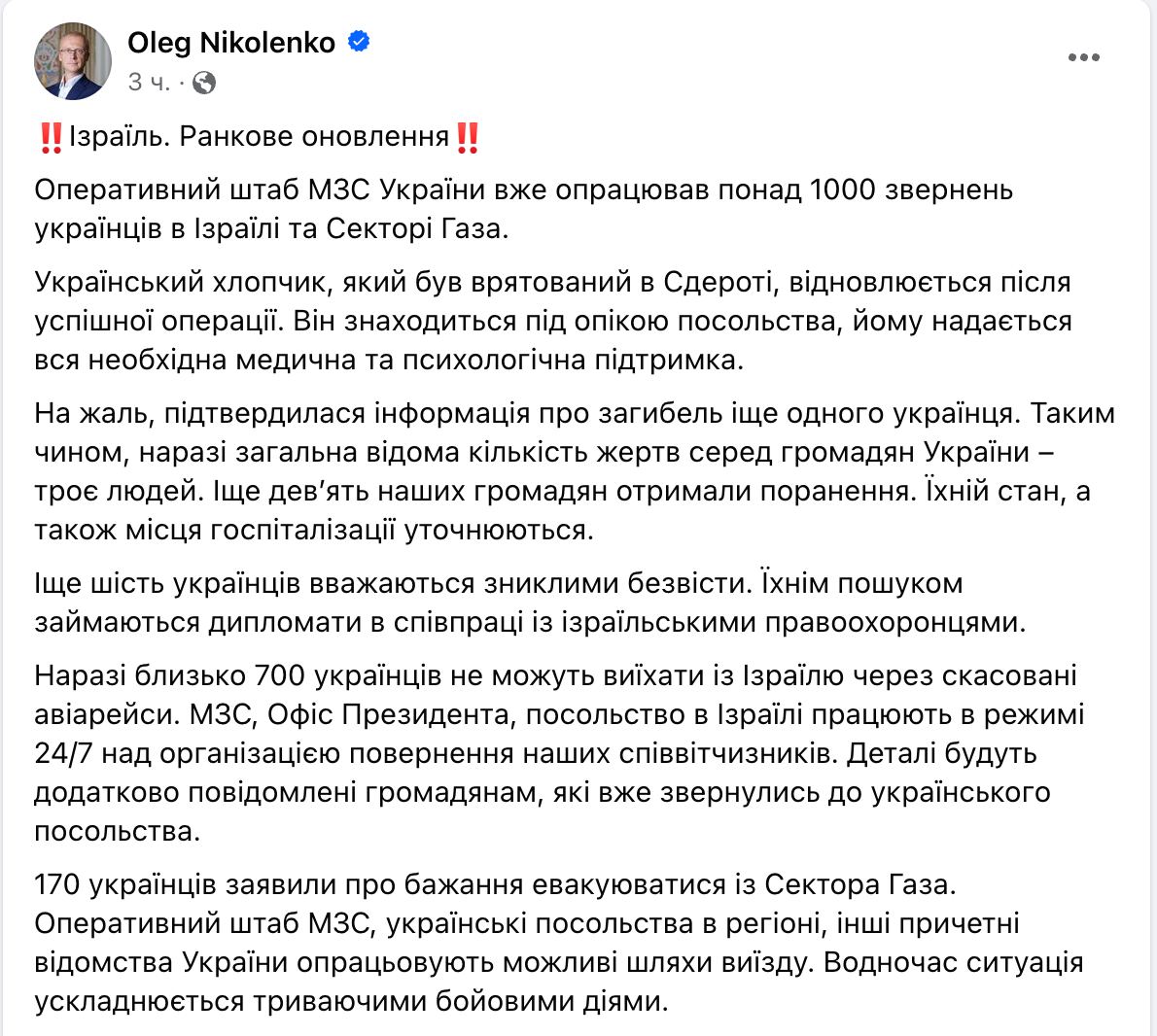 Oleg Nikolenko
3 ч. ·

‼️Ізраїль. Ранкове оновлення‼️

Оперативний штаб МЗС України вже опрацював понад 1000 звернень українців в Ізраїлі та Секторі Газа.

Український хлопчик, який був врятований в Сдероті, відновлюється після успішної операції. Він знаходиться під опікою посольства, йому надається вся необхідна медична та психологічна підтримка.

На жаль, підтвердилася інформація про загибель іще одного українця. Таким чином, наразі загальна відома кількість жертв серед громадян України – троє людей. Іще дев'ять наших громадян отримали поранення. Їхній стан, а також місця госпіталізації уточнюються.

Іще шість українців вважаються зниклими безвісти. Їхнім пошуком займаються дипломати в співпраці із ізраїльськими правоохоронцями.

Наразі близько 700 українців не можуть виїхати із Ізраїлю через скасовані авіарейси. МЗС, Офіс Президента, посольство в Ізраїлі працюють в режимі 24/7 над організацією повернення наших співвітчизників. Деталі будуть додатково повідомлені громадянам, які вже звернулись до українського посольства.

170 українців заявили про бажання евакуюватися із Сектора Газа. Оперативний штаб МЗС, українські посольства в регіоні, інші причетні відомства України опрацьовують можливі шляхи виїзду. Водночас ситуація ускладнюється триваючими бойовими діями.